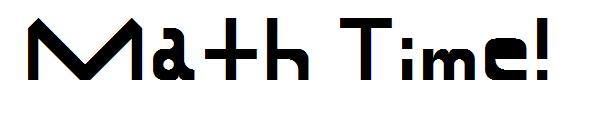 Math Time!